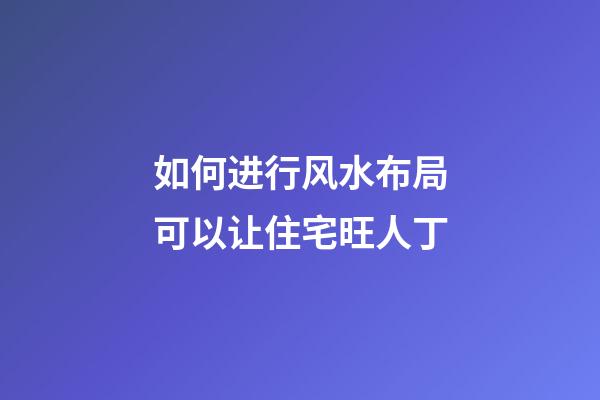 如何进行风水布局
可以让住宅旺人丁